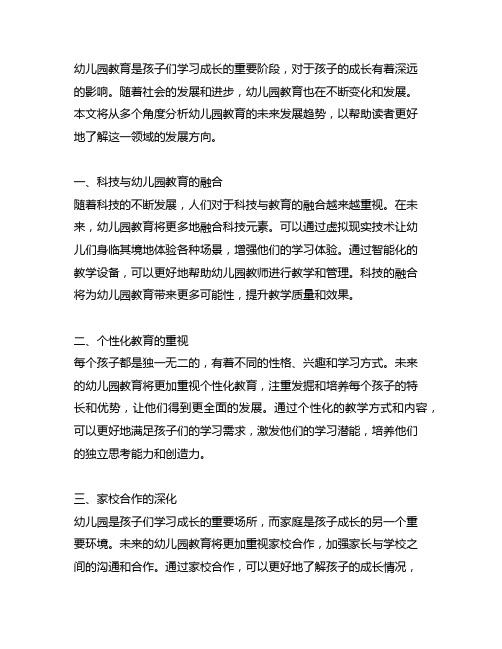 幼儿园教育是孩子们学习成长的重要阶段，对于孩子的成长有着深远的影响。随着社会的发展和进步，幼儿园教育也在不断变化和发展。本文将从多个角度分析幼儿园教育的未来发展趋势，以帮助读者更好地了解这一领域的发展方向。

一、科技与幼儿园教育的融合
随着科技的不断发展，人们对于科技与教育的融合越来越重视。在未来，幼儿园教育将更多地融合科技元素。可以通过虚拟现实技术让幼儿们身临其境地体验各种场景，增强他们的学习体验。通过智能化的教学设备，可以更好地帮助幼儿园教师进行教学和管理。科技的融合将为幼儿园教育带来更多可能性，提升教学质量和效果。

二、个性化教育的重视
每个孩子都是独一无二的，有着不同的性格、兴趣和学习方式。未来的幼儿园教育将更加重视个性化教育，注重发掘和培养每个孩子的特长和优势，让他们得到更全面的发展。通过个性化的教学方式和内容，可以更好地满足孩子们的学习需求，激发他们的学习潜能，培养他们的独立思考能力和创造力。

三、家校合作的深化
幼儿园是孩子们学习成长的重要场所，而家庭是孩子成长的另一个重要环境。未来的幼儿园教育将更加重视家校合作，加强家长与学校之间的沟通和合作。通过家校合作，可以更好地了解孩子的成长情况，